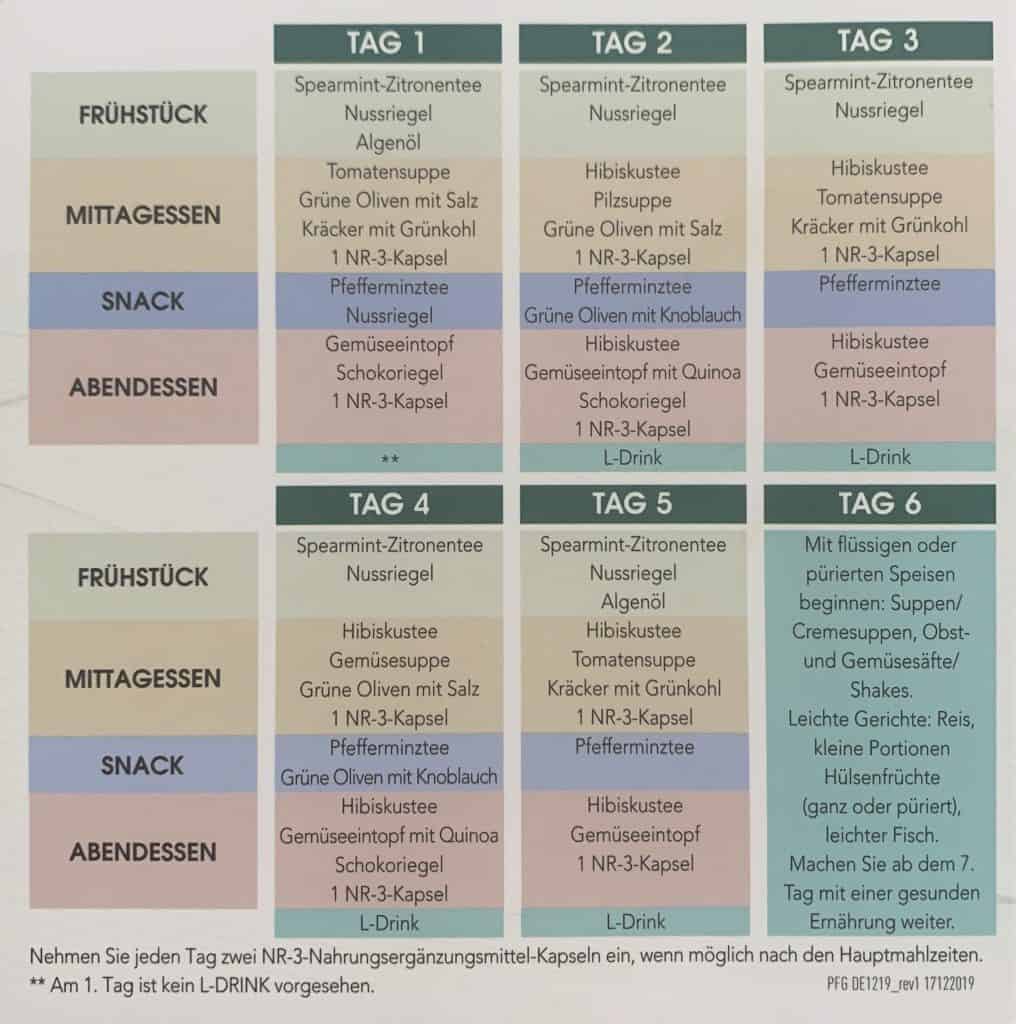 | | TAG 1 | TAG 2 | TAG 3 |
|---|---|---|---|
| FRÜHSTÜCK | Spearmint-Zitronentee Nussriegel Algenöl | Spearmint-Zitronentee Nussriegel | Spearmint-Zitronentee Nussriegel |
| MITTAGESSEN | Tomatensuppe Grüne Oliven mit Salz Kräcker mit Grünkohl 1 NR-3-Kapsel | Hibiskustee Pilzsuppe Grüne Oliven mit Salz 1 NR-3-Kapsel | Hibiskustee Tomatensuppe Kräcker mit Grünkohl 1 NR-3-Kapsel |
| SNACK | Pfefferminztee Nussriegel | Pfefferminztee Grüne Oliven mit Knoblauch | Pfefferminztee |
| ABENDESSEN | Gemüseeintopf Schokoriegel 1 NR-3-Kapsel | Hibiskustee Gemüseeintopf mit Quinoa Schokoriegel 1 NR-3-Kapsel | Hibiskustee Gemüseeintopf 1 NR-3-Kapsel |
| | ** | L-Drink | L-Drink |

| | TAG 4 | TAG 5 | TAG 6 |
|---|---|---|---|
| FRÜHSTÜCK | Spearmint-Zitronentee Nussriegel | Spearmint-Zitronentee Nussriegel Algenöl | Mit flüssigen oder pürierten Speisen beginnen: Suppen/ Cremesuppen, Obst- und Gemüsesäfte/ Shakes. Leichte Gerichte: Reis, kleine Portionen Hülsenfrüchte (ganz oder püriert), leichter Fisch. Machen Sie ab dem 7. Tag mit einer gesunden Ernährung weiter. |
| MITTAGESSEN | Hibiskustee Gemüsesuppe Grüne Oliven mit Salz 1 NR-3-Kapsel | Hibiskustee Tomatensuppe Kräcker mit Grünkohl 1 NR-3-Kapsel | |
| SNACK | Pfefferminztee Grüne Oliven mit Knoblauch | Pfefferminztee | |
| ABENDESSEN | Hibiskustee Gemüseeintopf mit Quinoa Schokoriegel 1 NR-3-Kapsel | Hibiskustee Gemüseeintopf 1 NR-3-Kapsel | |
| | L-Drink | L-Drink | |

Nehmen Sie jeden Tag zwei NR-3-Nahrungsergänzungsmittel-Kapseln ein, wenn möglich nach den Hauptmahlzeiten.
** Am 1. Tag ist kein L-DRINK vorgesehen.

PFG DE1219_rev1 17122019